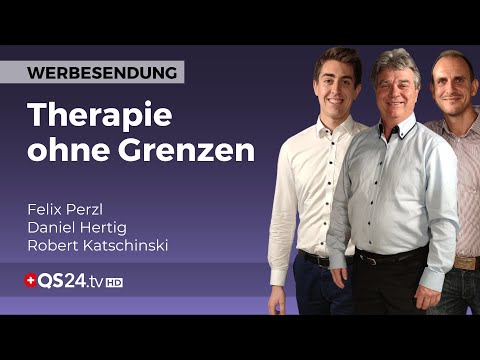 WERBESENDUNG

Therapie ohne Grenzen

Felix Perzl
Daniel Hertig
Robert Katschinski

QS24.tv HD